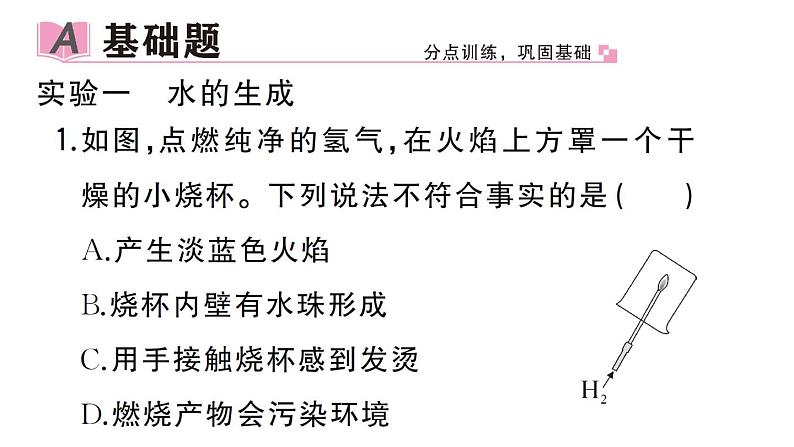 A 基础题

分点训练，巩固基础

实验一　水的生成

1.如图,点燃纯净的氢气,在火焰上方罩一个干燥的小烧杯。下列说法不符合事实的是(　　)

A.产生淡蓝色火焰

B.烧杯内壁有水珠形成

C.用手接触烧杯感到发烫

D.燃烧产物会污染环境

$H_2$